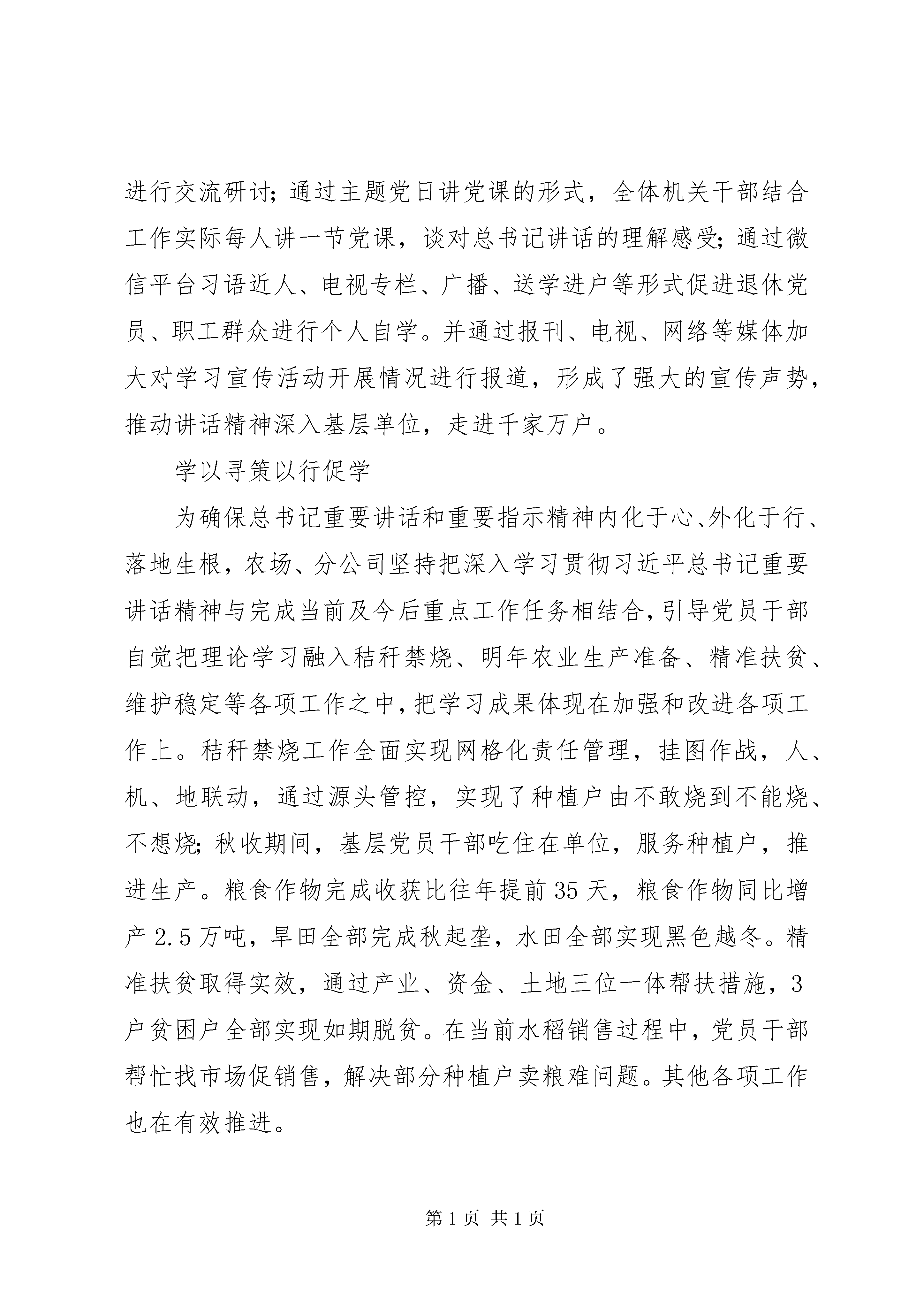 进行交流研讨;通过主题党日讲党课的形式，全体机关干部结合工作实际每人讲一节党课，谈对总书记讲话的理解感受;通过微信平台习语近人、电视专栏、广播、送学进户等形式促进退休党员、职工群众进行个人自学。并通过报刊、电视、网络等媒体加大对学习宣传活动开展情况进行报道，形成了强大的宣传声势，推动讲话精神深入基层单位，走进千家万户。

学以寻策以行促学

为确保总书记重要讲话和重要指示精神内化于心、外化于行、落地生根，农场、分公司坚持把深入学习贯彻习近平总书记重要讲话精神与完成当前及今后重点工作任务相结合，引导党员干部自觉把理论学习融入秸秆禁烧、明年农业生产准备、精准扶贫、维护稳定等各项工作之中，把学习成果体现在加强和改进各项工作上。秸秆禁烧工作全面实现网格化责任管理，挂图作战，人、机、地联动，通过源头管控，实现了种植户由不敢烧到不能烧、不想烧;秋收期间，基层党员干部吃住在单位，服务种植户，推进生产。粮食作物完成收获比往年提前35天，粮食作物同比增产2.5万吨，旱田全部完成秋起垄，水田全部实现黑色越冬。精准扶贫取得实效，通过产业、资金、土地三位一体帮扶措施，3户贫困户全部实现如期脱贫。在当前水稻销售过程中，党员干部帮忙找市场促销售，解决部分种植户卖粮难问题。其他各项工作也在有效推进。

第1页 共1页